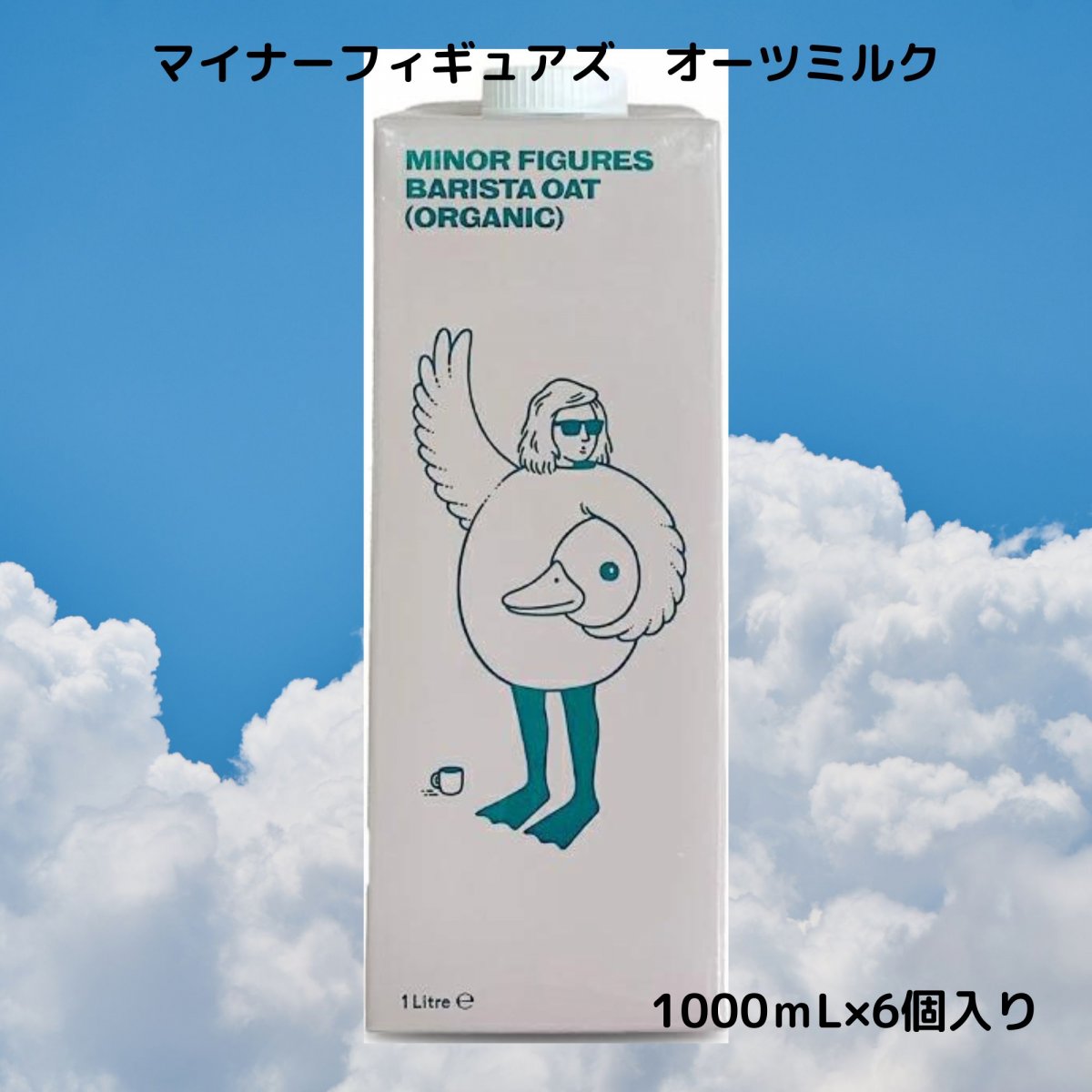 マイナーフィギュアズ　オーツミルク

MINOR FIGURES
BARISTA OAT
(ORGANIC)

1 Litre ℮

1000mL×6個入り